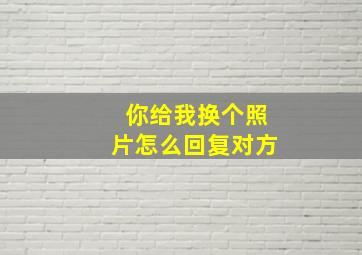 你给我换个照片怎么回复对方